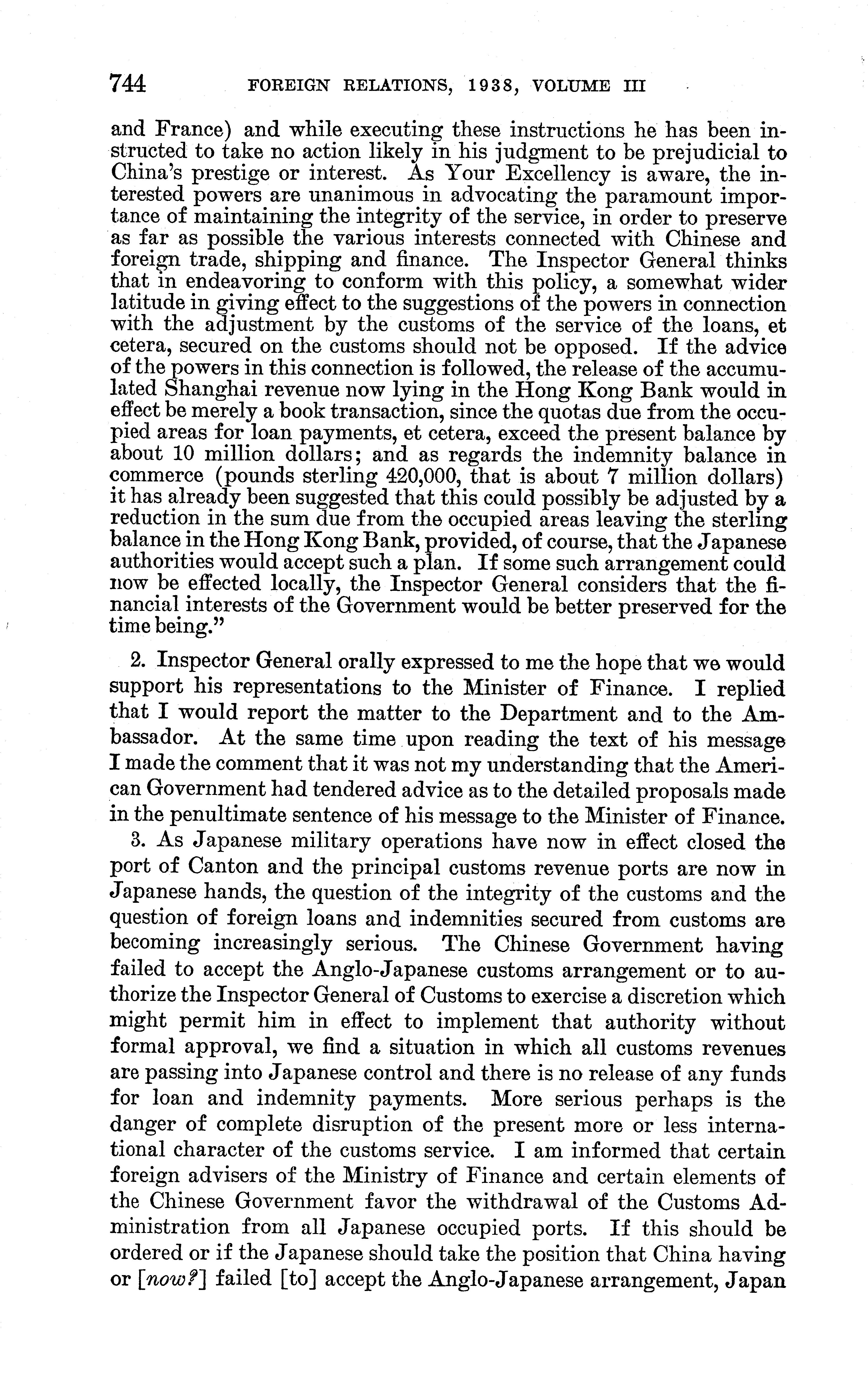 744 FOREIGN RELATIONS, 1938, VOLUME III

and France) and while executing these instructions he has been instructed to take no action likely in his judgment to be prejudicial to China's prestige or interest. As Your Excellency is aware, the interested powers are unanimous in advocating the paramount importance of maintaining the integrity of the service, in order to preserve as far as possible the various interests connected with Chinese and foreign trade, shipping and finance. The Inspector General thinks that in endeavoring to conform with this policy, a somewhat wider latitude in giving effect to the suggestions of the powers in connection with the adjustment by the customs of the service of the loans, et cetera, secured on the customs should not be opposed. If the advice of the powers in this connection is followed, the release of the accumulated Shanghai revenue now lying in the Hong Kong Bank would in effect be merely a book transaction, since the quotas due from the occupied areas for loan payments, et cetera, exceed the present balance by about 10 million dollars; and as regards the indemnity balance in commerce (pounds sterling 420,000, that is about 7 million dollars) it has already been suggested that this could possibly be adjusted by a reduction in the sum due from the occupied areas leaving the sterling balance in the Hong Kong Bank, provided, of course, that the Japanese authorities would accept such a plan. If some such arrangement could now be effected locally, the Inspector General considers that the financial interests of the Government would be better preserved for the time being."

2. Inspector General orally expressed to me the hope that we would support his representations to the Minister of Finance. I replied that I would report the matter to the Department and to the Ambassador. At the same time upon reading the text of his message I made the comment that it was not my understanding that the American Government had tendered advice as to the detailed proposals made in the penultimate sentence of his message to the Minister of Finance.

3. As Japanese military operations have now in effect closed the port of Canton and the principal customs revenue ports are now in Japanese hands, the question of the integrity of the customs and the question of foreign loans and indemnities secured from customs are becoming increasingly serious. The Chinese Government having failed to accept the Anglo-Japanese customs arrangement or to authorize the Inspector General of Customs to exercise a discretion which might permit him in effect to implement that authority without formal approval, we find a situation in which all customs revenues are passing into Japanese control and there is no release of any funds for loan and indemnity payments. More serious perhaps is the danger of complete disruption of the present more or less international character of the customs service. I am informed that certain foreign advisers of the Ministry of Finance and certain elements of the Chinese Government favor the withdrawal of the Customs Administration from all Japanese occupied ports. If this should be ordered or if the Japanese should take the position that China having or [now?] failed [to] accept the Anglo-Japanese arrangement, Japan